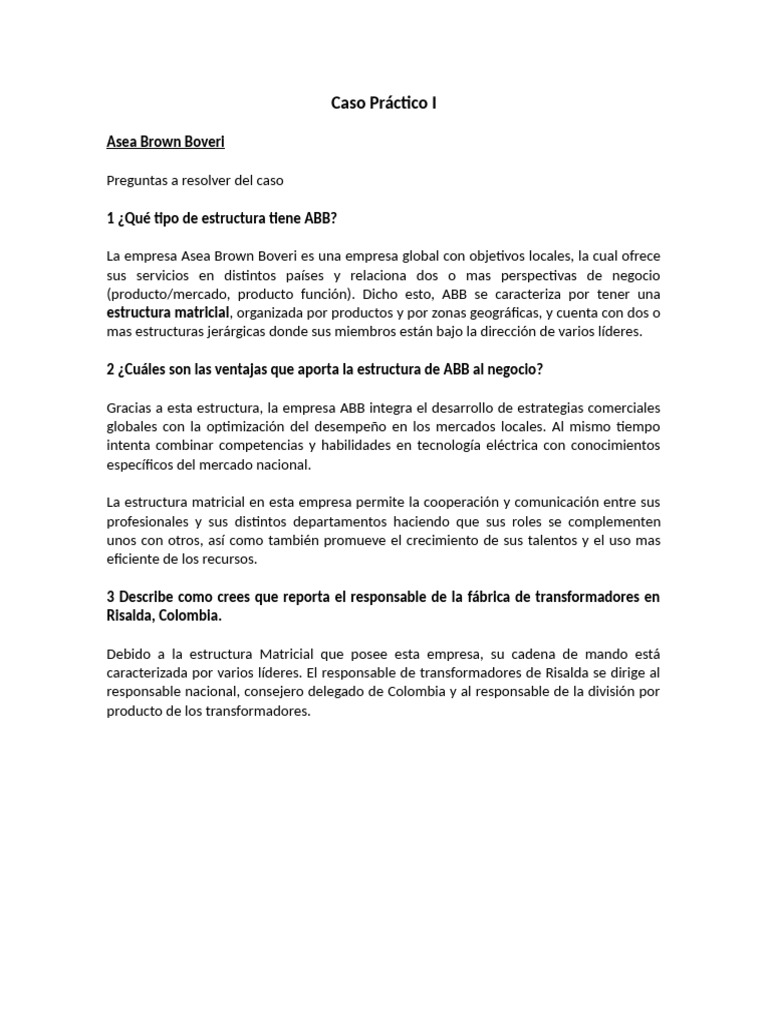 Caso Práctico I

Asea Brown Boveri

Preguntas a resolver del caso

1 ¿Qué tipo de estructura tiene ABB?

La empresa Asea Brown Boveri es una empresa global con objetivos locales, la cual ofrece sus servicios en distintos países y relaciona dos o mas perspectivas de negocio (producto/mercado, producto función). Dicho esto, ABB se caracteriza por tener una estructura matricial, organizada por productos y por zonas geográficas, y cuenta con dos o mas estructuras jerárgicas donde sus miembros están bajo la dirección de varios líderes.

2 ¿Cuáles son las ventajas que aporta la estructura de ABB al negocio?

Gracias a esta estructura, la empresa ABB integra el desarrollo de estrategias comerciales globales con la optimización del desempeño en los mercados locales. Al mismo tiempo intenta combinar competencias y habilidades en tecnología eléctrica con conocimientos específicos del mercado nacional.

La estructura matricial en esta empresa permite la cooperación y comunicación entre sus profesionales y sus distintos departamentos haciendo que sus roles se complementen unos con otros, así como también promueve el crecimiento de sus talentos y el uso mas eficiente de los recursos.

3 Describe como crees que reporta el responsable de la fábrica de transformadores en Risalda, Colombia.

Debido a la estructura Matricial que posee esta empresa, su cadena de mando está caracterizada por varios líderes. El responsable de transformadores de Risalda se dirige al responsable nacional, consejero delegado de Colombia y al responsable de la división por producto de los transformadores.